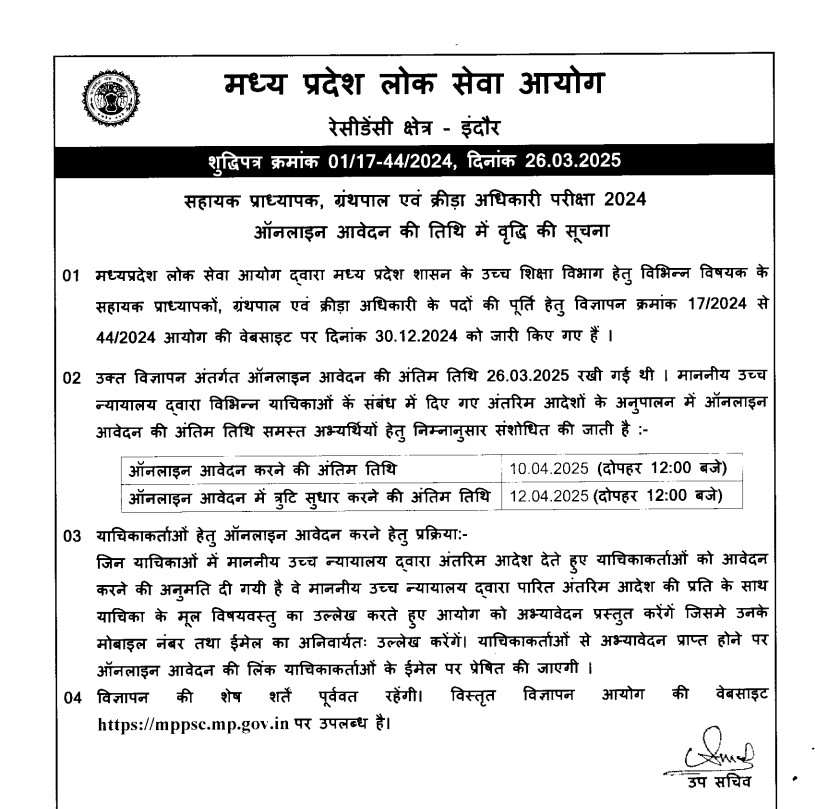 मध्य प्रदेश लोक सेवा आयोग
रेसीडेंसी क्षेत्र - इंदौर

शुद्धिपत्र क्रमांक 01/17-44/2024, दिनांक 26.03.2025

सहायक प्राध्यापक, ग्रंथपाल एवं क्रीड़ा अधिकारी परीक्षा 2024
ऑनलाइन आवेदन की तिथि में वृद्धि की सूचना

01 मध्यप्रदेश लोक सेवा आयोग द्वारा मध्य प्रदेश शासन के उच्च शिक्षा विभाग हेतु विभिन्न विषयक के सहायक प्राध्यापकों, ग्रंथपाल एवं क्रीड़ा अधिकारी के पदों की पूर्ति हेतु विज्ञापन क्रमांक 17/2024 से 44/2024 आयोग की वेबसाइट पर दिनांक 30.12.2024 को जारी किए गए हैं ।

02 उक्त विज्ञापन अंतर्गत ऑनलाइन आवेदन की अंतिम तिथि 26.03.2025 रखी गई थी । माननीय उच्च न्यायालय द्वारा विभिन्न याचिकाओं के संबंध में दिए गए अंतरिम आदेशों के अनुपालन में ऑनलाइन आवेदन की अंतिम तिथि समस्त अभ्यर्थियों हेतु निम्नानुसार संशोधित की जाती है :-

| ऑनलाइन आवेदन करने की अंतिम तिथि | 10.04.2025 (दोपहर 12:00 बजे) |
|---|---|
| ऑनलाइन आवेदन में त्रुटि सुधार करने की अंतिम तिथि | 12.04.2025 (दोपहर 12:00 बजे) |

03 याचिकाकर्ताओं हेतु ऑनलाइन आवेदन करने हेतु प्रक्रिया:-
जिन याचिकाओं में माननीय उच्च न्यायालय द्वारा अंतरिम आदेश देते हुए याचिकाकर्ताओं को आवेदन करने की अनुमति दी गयी है वे माननीय उच्च न्यायालय द्वारा पारित अंतरिम आदेश की प्रति के साथ याचिका के मूल विषयवस्तु का उल्लेख करते हुए आयोग को अभ्यावेदन प्रस्तुत करेंगें जिसमे उनके मोबाइल नंबर तथा ईमेल का अनिवार्यतः उल्लेख करेंगें। याचिकाकर्ताओं से अभ्यावेदन प्राप्त होने पर ऑनलाइन आवेदन की लिंक याचिकाकर्ताओं के ईमेल पर प्रेषित की जाएगी ।

04 विज्ञापन की शेष शर्तें पूर्ववत रहेंगी। विस्तृत विज्ञापन आयोग की वेबसाइट https://mppsc.mp.gov.in पर उपलब्ध है।

उप सचिव